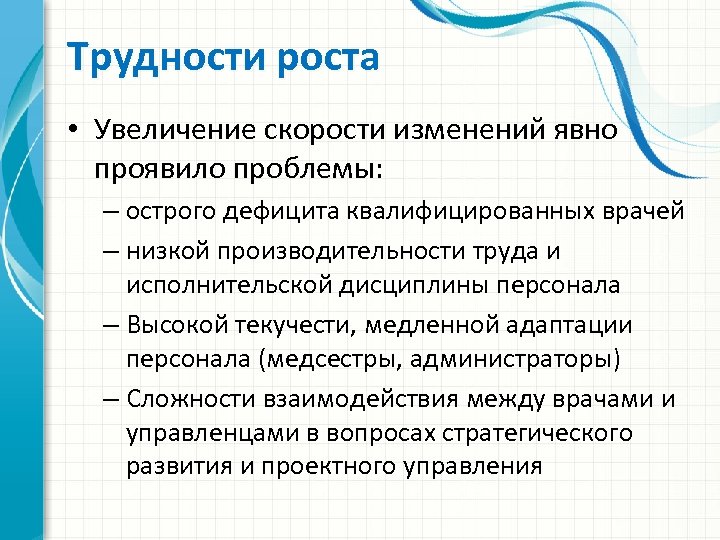 Трудности роста

• Увеличение скорости изменений явно проявило проблемы:
– острого дефицита квалифицированных врачей
– низкой производительности труда и исполнительской дисциплины персонала
– Высокой текучести, медленной адаптации персонала (медсестры, администраторы)
– Сложности взаимодействия между врачами и управленцами в вопросах стратегического развития и проектного управления